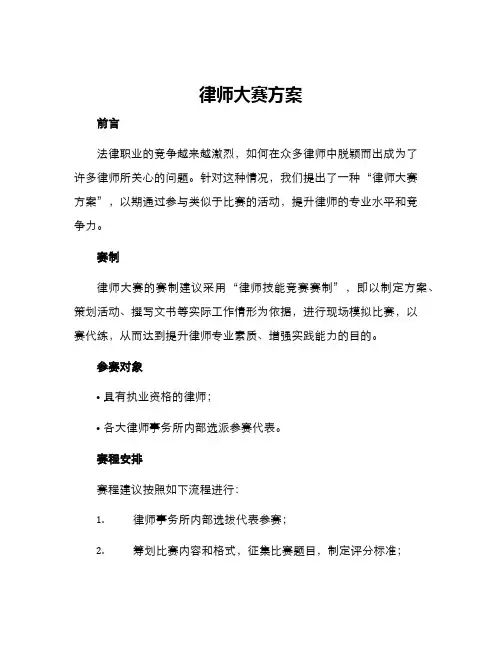 律师大赛方案

前言

法律职业的竞争越来越激烈，如何在众多律师中脱颖而出成为了许多律师所关心的问题。针对这种情况，我们提出了一种“律师大赛方案”，以期通过参与类似于比赛的活动，提升律师的专业水平和竞争力。

赛制

律师大赛的赛制建议采用“律师技能竞赛赛制”，即以制定方案、策划活动、撰写文书等实际工作情形为依据，进行现场模拟比赛，以赛代练，从而达到提升律师专业素质、增强实践能力的目的。

参赛对象

• 具有执业资格的律师；

• 各大律师事务所内部选派参赛代表。

赛程安排

赛程建议按照如下流程进行：

1. 律师事务所内部选拔代表参赛；

2. 筹划比赛内容和格式，征集比赛题目，制定评分标准；